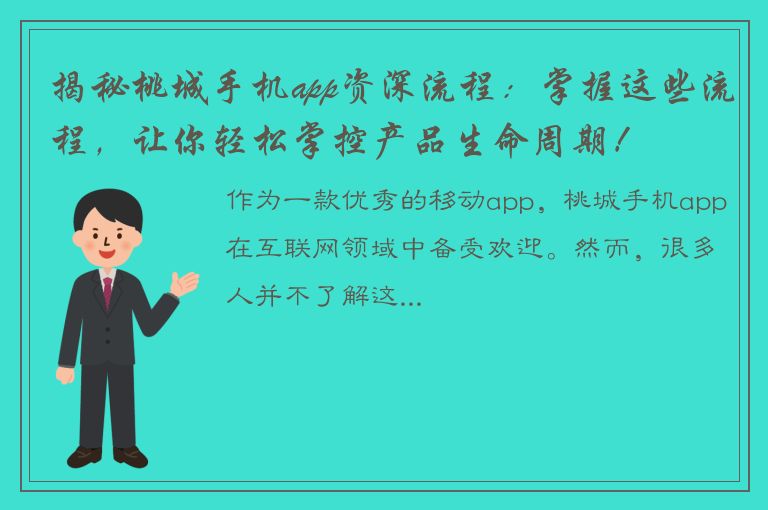 揭秘桃城手机app资深流程：掌握这些流程，让你轻松掌控产品生命周期！

作为一款优秀的移动app，桃城手机app在互联网领域中备受欢迎。然而，很多人并不了解这...